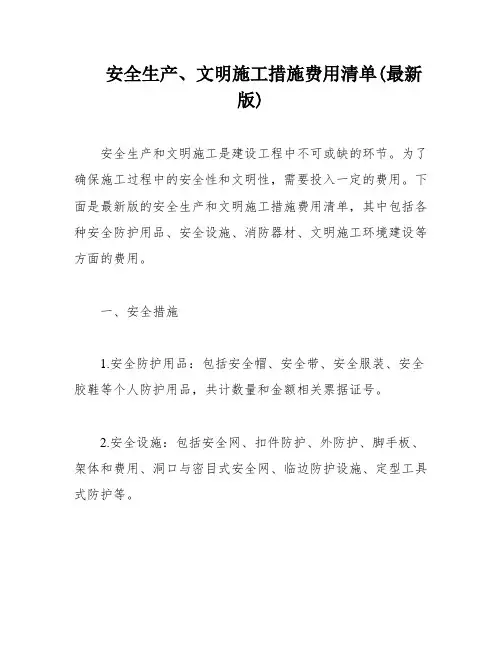 安全生产、文明施工措施费用清单(最新版)

安全生产和文明施工是建设工程中不可或缺的环节。为了确保施工过程中的安全性和文明性，需要投入一定的费用。下面是最新版的安全生产和文明施工措施费用清单，其中包括各种安全防护用品、安全设施、消防器材、文明施工环境建设等方面的费用。

一、安全措施

1.安全防护用品：包括安全帽、安全带、安全服装、安全胶鞋等个人防护用品，共计数量和金额相关票据证号。

2.安全设施：包括安全网、扣件防护、外防护、脚手板、架体和费用、洞口与密目式安全网、临边防护设施、定型工具式防护等。